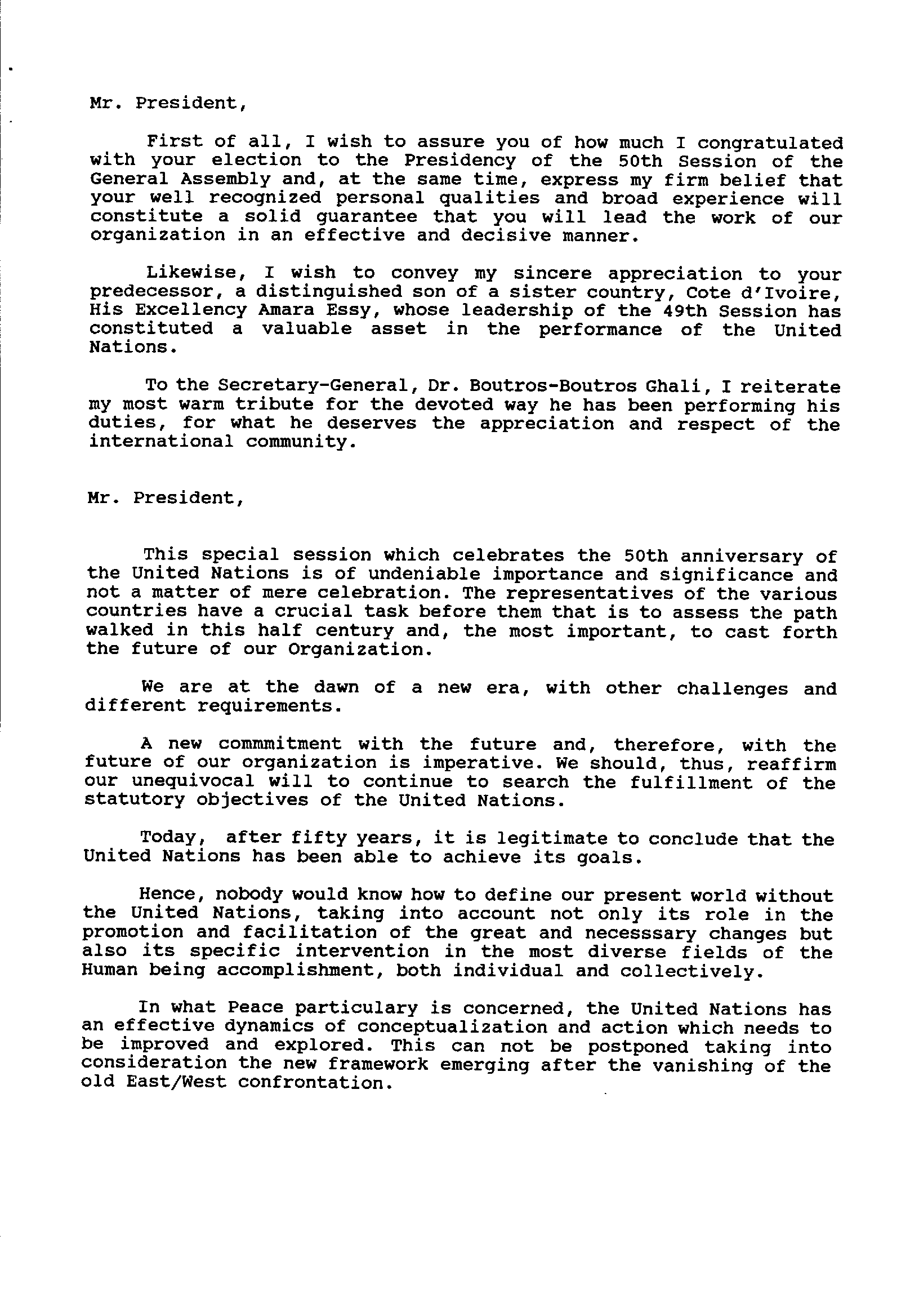 Mr. President,

First of all, I wish to assure you of how much I congratulated with your election to the Presidency of the 50th Session of the General Assembly and, at the same time, express my firm belief that your well recognized personal qualities and broad experience will constitute a solid guarantee that you will lead the work of our organization in an effective and decisive manner.

Likewise, I wish to convey my sincere appreciation to your predecessor, a distinguished son of a sister country, Cote d'Ivoire, His Excellency Amara Essy, whose leadership of the 49th Session has constituted a valuable asset in the performance of the United Nations.

To the Secretary-General, Dr. Boutros-Boutros Ghali, I reiterate my most warm tribute for the devoted way he has been performing his duties, for what he deserves the appreciation and respect of the international community.

Mr. President,

This special session which celebrates the 50th anniversary of the United Nations is of undeniable importance and significance and not a matter of mere celebration. The representatives of the various countries have a crucial task before them that is to assess the path walked in this half century and, the most important, to cast forth the future of our Organization.

We are at the dawn of a new era, with other challenges and different requirements.

A new commmitment with the future and, therefore, with the future of our organization is imperative. We should, thus, reaffirm our unequivocal will to continue to search the fulfillment of the statutory objectives of the United Nations.

Today, after fifty years, it is legitimate to conclude that the United Nations has been able to achieve its goals.

Hence, nobody would know how to define our present world without the United Nations, taking into account not only its role in the promotion and facilitation of the great and necesssary changes but also its specific intervention in the most diverse fields of the Human being accomplishment, both individual and collectively.

In what Peace particulary is concerned, the United Nations has an effective dynamics of conceptualization and action which needs to be improved and explored. This can not be postponed taking into consideration the new framework emerging after the vanishing of the old East/West confrontation.